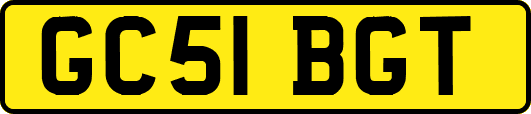 GC51 BGT